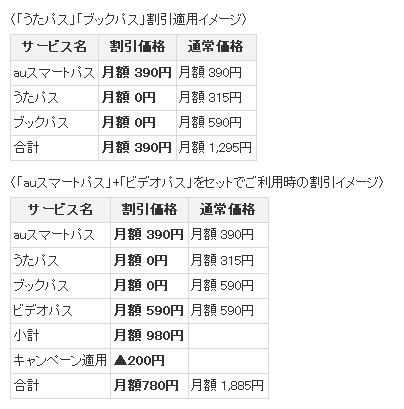 〈「うたパス」「ブックパス」割引適用イメージ〉

| サービス名 | 割引価格 | 通常価格 |
|---|---|---|
| auスマートパス | 月額 390円 | 月額 390円 |
| うたパス | 月額 0円 | 月額 315円 |
| ブックパス | 月額 0円 | 月額 590円 |
| 合計 | 月額 390円 | 月額 1,295円 |

〈「auスマートパス」+「ビデオパス」をセットでご利用時の割引イメージ〉

| サービス名 | 割引価格 | 通常価格 |
|---|---|---|
| auスマートパス | 月額 390円 | 月額 390円 |
| うたパス | 月額 0円 | 月額 315円 |
| ブックパス | 月額 0円 | 月額 590円 |
| ビデオパス | 月額 590円 | 月額 590円 |
| 小計 | 月額 980円 | |
| キャンペーン適用 | ▲200円 | |
| 合計 | 月額780円 | 月額 1,885円 |